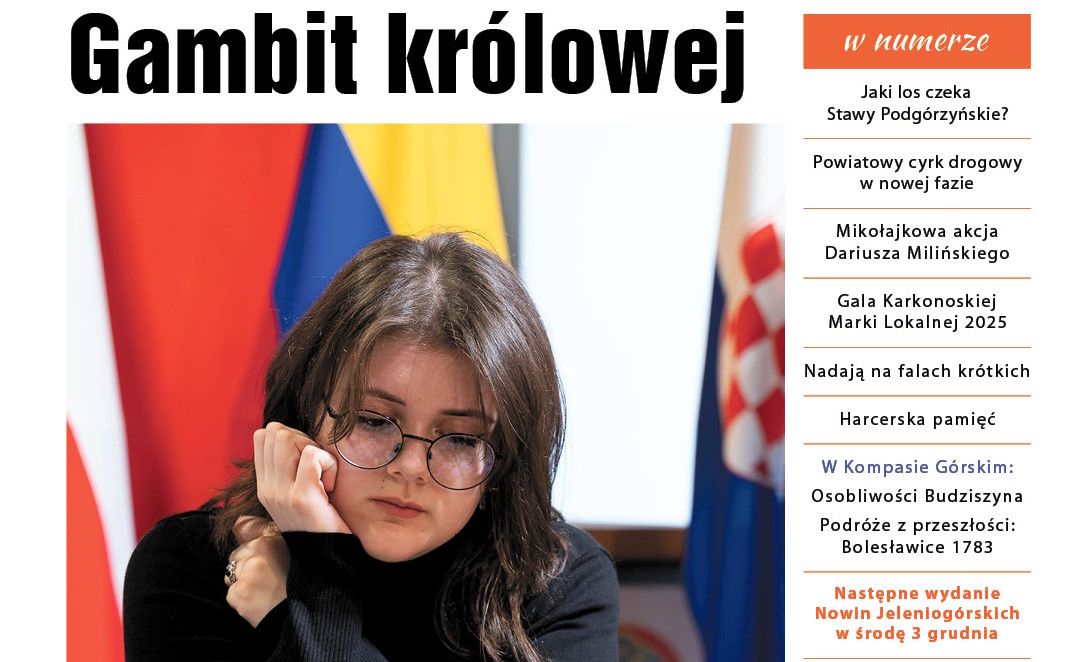 Gambit królowej

w numerze

Jaki los czeka Stawy Podgórzyńskie?

Powiatowy cyrk drogowy w nowej fazie

Mikołajkowa akcja Dariusza Milińskiego

Gala Karkonoskiej Marki Lokalnej 2025

Nadają na falach krótkich

Harcerska pamięć

W Kompasie Górskim:

Osobliwości Budziszyna

Podróże z przeszłości: Bolesławice 1783

Następne wydanie Nowin Jeleniogórskich w środę 3 grudnia